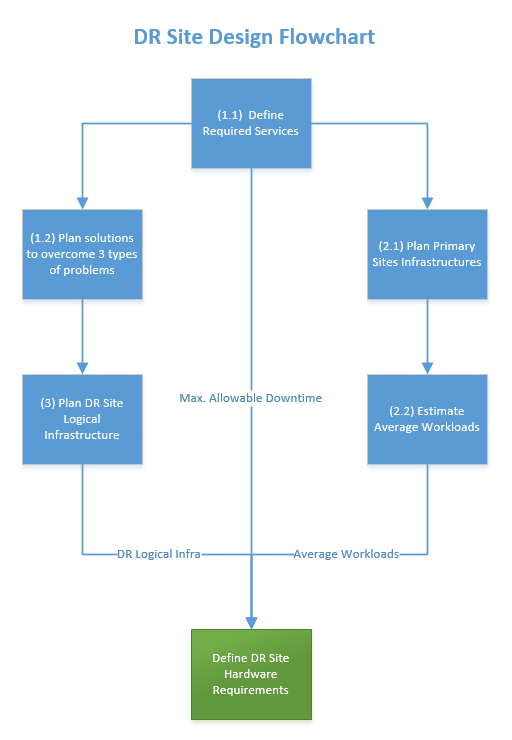 DR Site Design Flowchart

(1.1) Define Required Services

(1.2) Plan solutions to overcome 3 types of problems

(2.1) Plan Primary Sites Infrastructures

(3) Plan DR Site Logical Infrastructure

Max. Allowable Downtime

(2.2) Estimate Average Workloads

DR Logical Infra

Average Workloads

Define DR Site Hardware Requirements